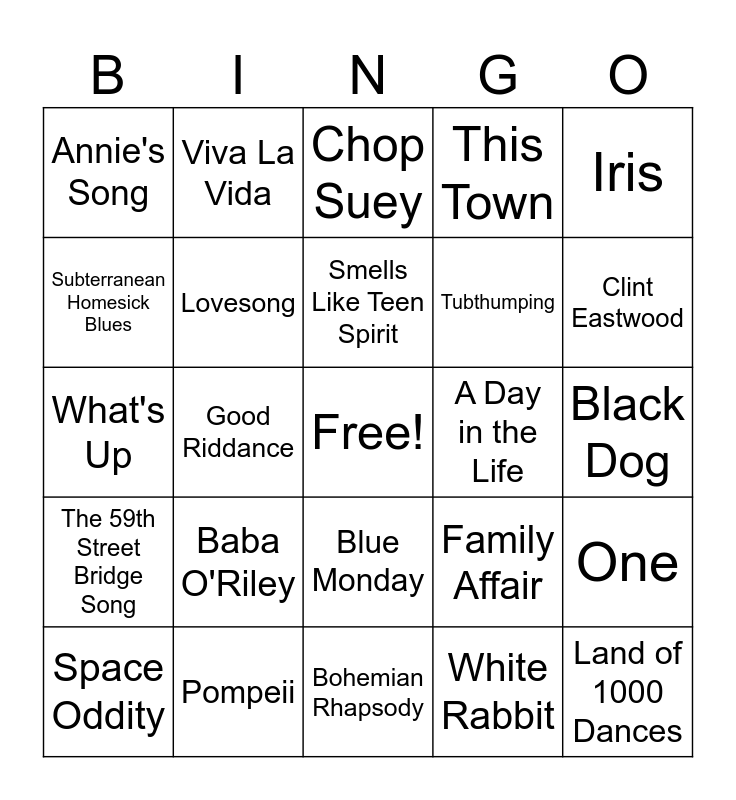 | B | I | N | G | O |
|---|---|---|---|---|
| Annie's Song | Viva La Vida | Chop Suey | This Town | Iris |
| Subterranean Homesick Blues | Lovesong | Smells Like Teen Spirit | Tubthumping | Clint Eastwood |
| What's Up | Good Riddance | Free! | A Day in the Life | Black Dog |
| The 59th Street Bridge Song | Baba O'Riley | Blue Monday | Family Affair | One |
| Space Oddity | Pompeii | Bohemian Rhapsody | White Rabbit | Land of 1000 Dances |